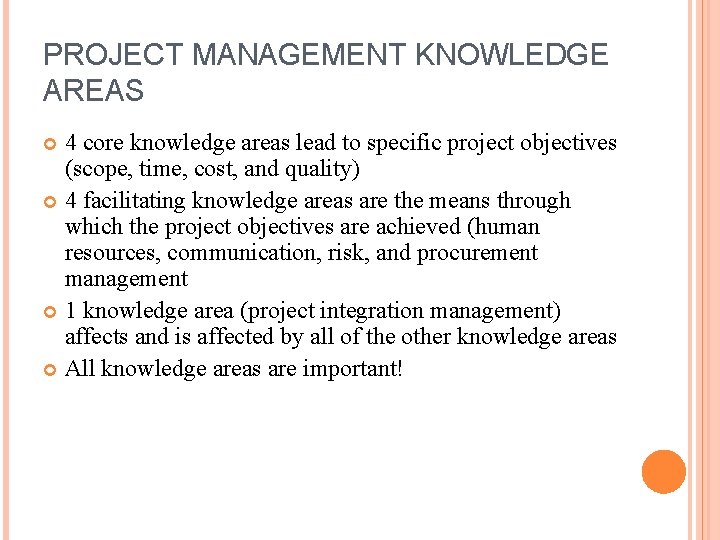 PROJECT MANAGEMENT KNOWLEDGE AREAS

4 core knowledge areas lead to specific project objectives (scope, time, cost, and quality)

4 facilitating knowledge areas are the means through which the project objectives are achieved (human resources, communication, risk, and procurement management

1 knowledge area (project integration management) affects and is affected by all of the other knowledge areas

All knowledge areas are important!